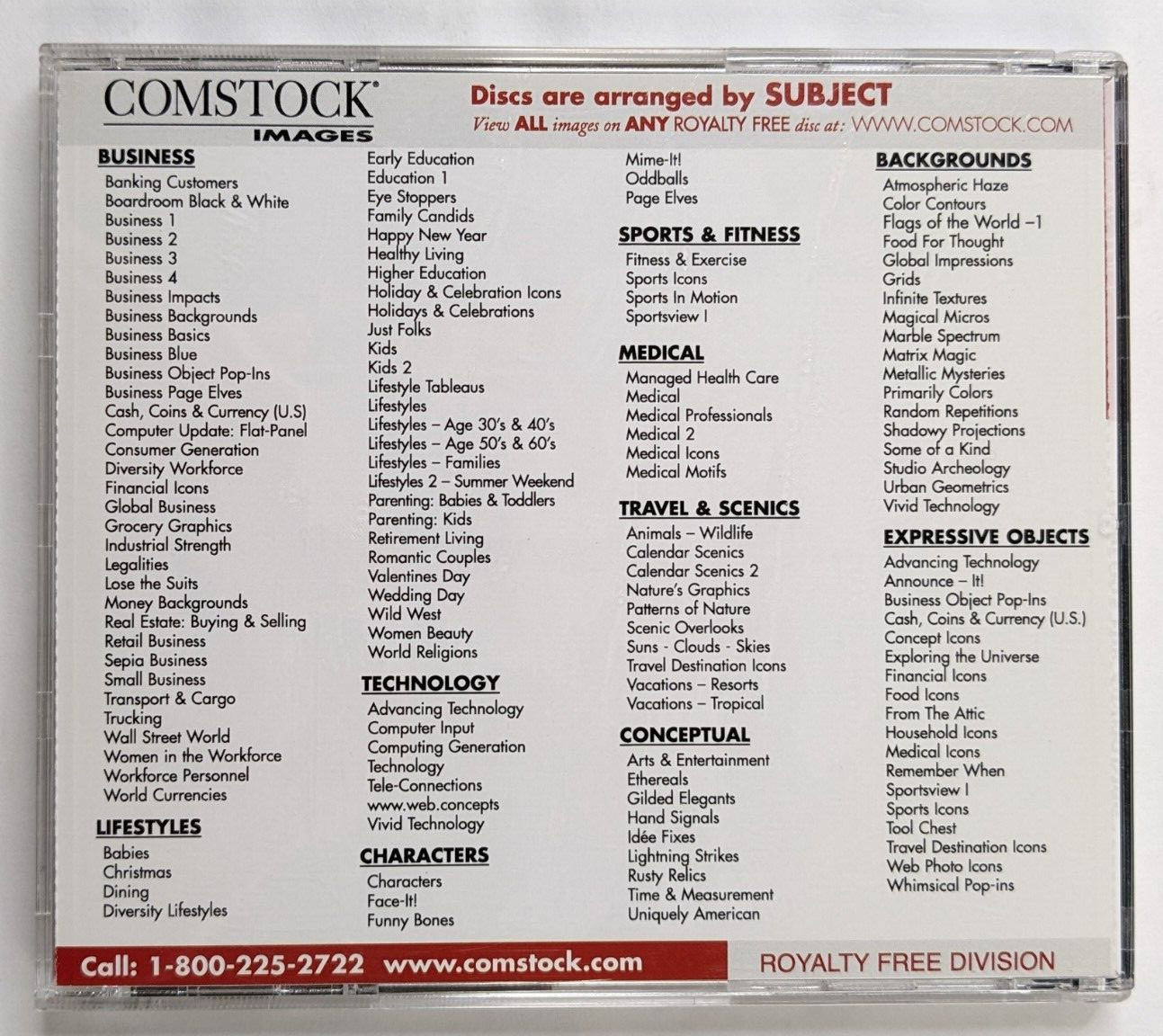 COMSTOCK®
IMAGES

Discs are arranged by SUBJECT
View ALL images on ANY ROYALTY FREE disc at: WWW.COMSTOCK.COM

BUSINESS
Banking Customers
Boardroom Black & White
Business 1
Business 2
Business 3
Business 4
Business Impacts
Business Backgrounds
Business Basics
Business Blue
Business Object Pop-Ins
Business Page Elves
Cash, Coins & Currency (U.S)
Computer Update: Flat-Panel
Consumer Generation
Diversity Workforce
Financial Icons
Global Business
Grocery Graphics
Industrial Strength
Legalities
Lose the Suits
Money Backgrounds
Real Estate: Buying & Selling
Retail Business
Sepia Business
Small Business
Transport & Cargo
Trucking
Wall Street World
Women in the Workforce
Workforce Personnel
World Currencies

LIFESTYLES
Babies
Christmas
Dining
Diversity Lifestyles
Early Education
Education 1
Eye Stoppers
Family Candids
Happy New Year
Healthy Living
Higher Education
Holiday & Celebration Icons
Holidays & Celebrations
Just Folks
Kids
Kids 2
Lifestyle Tableaus
Lifestyles
Lifestyles – Age 30's & 40's
Lifestyles – Age 50's & 60's
Lifestyles – Families
Lifestyles 2 – Summer Weekend
Parenting: Babies & Toddlers
Parenting: Kids
Retirement Living
Romantic Couples
Valentines Day
Wedding Day
Wild West
Women Beauty
World Religions

TECHNOLOGY
Advancing Technology
Computer Input
Computing Generation
Technology
Tele-Connections
www.web.concepts
Vivid Technology

CHARACTERS
Characters
Face-It!
Funny Bones
Mime-It!
Oddballs
Page Elves

SPORTS & FITNESS
Fitness & Exercise
Sports Icons
Sports In Motion
Sportsview I

MEDICAL
Managed Health Care
Medical
Medical Professionals
Medical 2
Medical Icons
Medical Motifs

TRAVEL & SCENICS
Animals – Wildlife
Calendar Scenics
Calendar Scenics 2
Nature's Graphics
Patterns of Nature
Scenic Overlooks
Suns - Clouds - Skies
Travel Destination Icons
Vacations – Resorts
Vacations – Tropical

CONCEPTUAL
Arts & Entertainment
Ethereals
Gilded Elegants
Hand Signals
Idée Fixes
Lightning Strikes
Rusty Relics
Time & Measurement
Uniquely American

BACKGROUNDS
Atmospheric Haze
Color Contours
Flags of the World –1
Food For Thought
Global Impressions
Grids
Infinite Textures
Magical Micros
Marble Spectrum
Matrix Magic
Metallic Mysteries
Primarily Colors
Random Repetitions
Shadowy Projections
Some of a Kind
Studio Archeology
Urban Geometrics
Vivid Technology

EXPRESSIVE OBJECTS
Advancing Technology
Announce – It!
Business Object Pop-Ins
Cash, Coins & Currency (U.S.)
Concept Icons
Exploring the Universe
Financial Icons
Food Icons
From The Attic
Household Icons
Medical Icons
Remember When
Sportsview I
Sports Icons
Tool Chest
Travel Destination Icons
Web Photo Icons
Whimsical Pop-ins

Call: 1-800-225-2722 www.comstock.com
ROYALTY FREE DIVISION